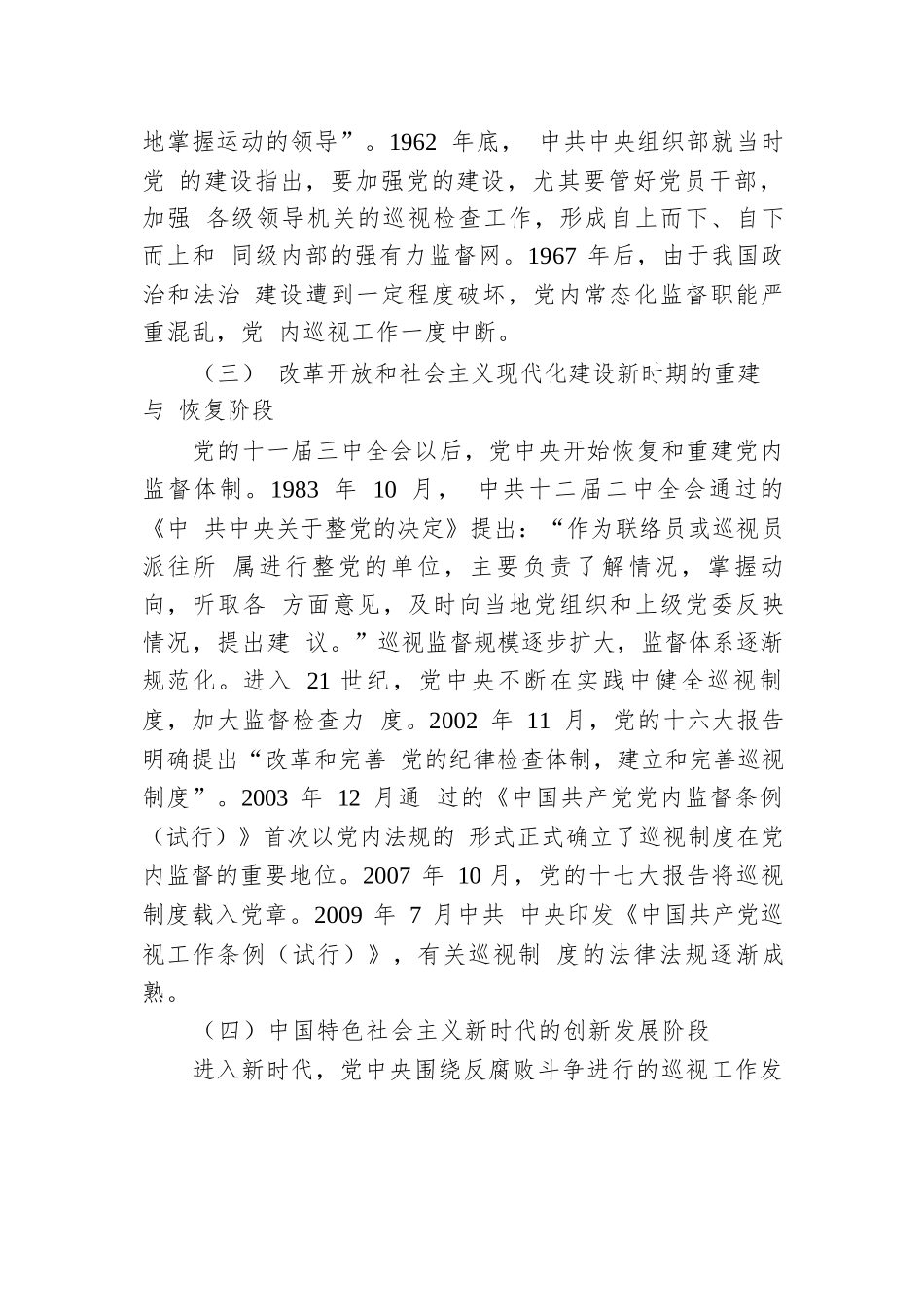 地掌握运动的领导”。1962 年底， 中共中央组织部就当时党 的建设指出，要加强党的建设，尤其要管好党员干部，加强 各级领导机关的巡视检查工作，形成自上而下、自下而上和 同级内部的强有力监督网。1967 年后，由于我国政治和法治 建设遭到一定程度破坏，党内常态化监督职能严重混乱，党 内巡视工作一度中断。

（三） 改革开放和社会主义现代化建设新时期的重建与 恢复阶段

党的十一届三中全会以后，党中央开始恢复和重建党内监督体制。1983 年 10 月， 中共十二届二中全会通过的《中 共中央关于整党的决定》提出：“作为联络员或巡视员派往所 属进行整党的单位，主要负责了解情况，掌握动向，听取各 方面意见，及时向当地党组织和上级党委反映情况，提出建 议。”巡视监督规模逐步扩大，监督体系逐渐规范化。进入 21 世纪，党中央不断在实践中健全巡视制度，加大监督检查力 度。2002 年 11 月，党的十六大报告明确提出“改革和完善 党的纪律检查体制，建立和完善巡视制度”。2003 年 12 月通 过的《中国共产党党内监督条例（试行）》首次以党内法规的 形式正式确立了巡视制度在党内监督的重要地位。2007 年 10 月，党的十七大报告将巡视制度载入党章。2009 年 7 月中共 中央印发《中国共产党巡视工作条例（试行）》，有关巡视制 度的法律法规逐渐成熟。

（四）中国特色社会主义新时代的创新发展阶段

进入新时代，党中央围绕反腐败斗争进行的巡视工作发